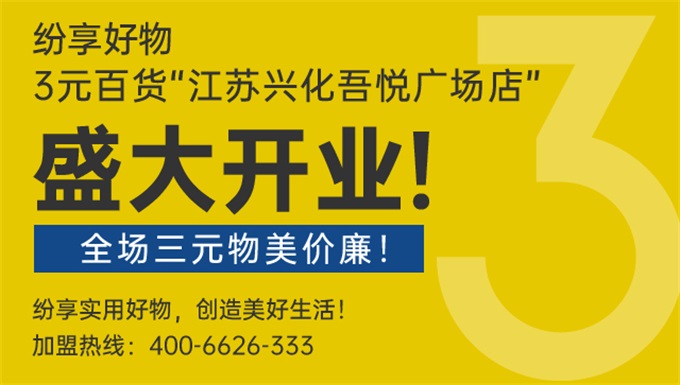 纷享好物
3元百货"江苏兴化吾悦广场店"

盛大开业!

全场三元物美价廉!

纷享实用好物，创造美好生活!
加盟热线：400-6626-333

3